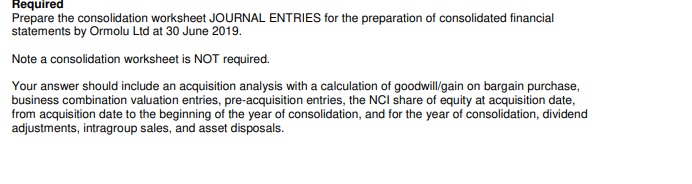 Required
Prepare the consolidation worksheet JOURNAL ENTRIES for the preparation of consolidated financial statements by Ormolu Ltd at 30 June 2019.

Note a consolidation worksheet is NOT required.

Your answer should include an acquisition analysis with a calculation of goodwill/gain on bargain purchase, business combination valuation entries, pre-acquisition entries, the NCI share of equity at acquisition date, from acquisition date to the beginning of the year of consolidation, and for the year of consolidation, dividend adjustments, intragroup sales, and asset disposals.